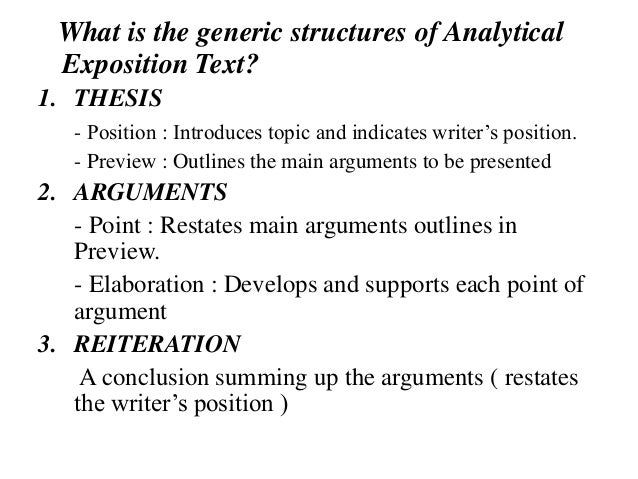 What is the generic structures of Analytical Exposition Text?

1. THESIS

- Position : Introduces topic and indicates writer's position.

- Preview : Outlines the main arguments to be presented

2. ARGUMENTS

- Point : Restates main arguments outlines in Preview.

- Elaboration : Develops and supports each point of argument

3. REITERATION

A conclusion summing up the arguments ( restates the writer's position )